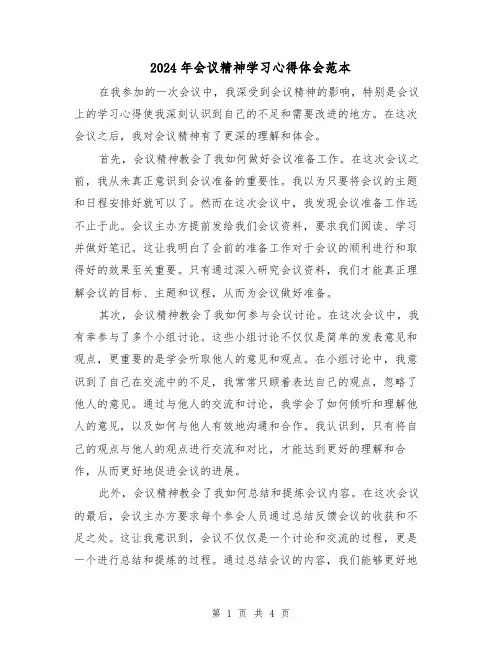 2024年会议精神学习心得体会范本

在我参加的一次会议中，我深受到会议精神的影响，特别是会议上的学习心得使我深刻认识到自己的不足和需要改进的地方。在这次会议之后，我对会议精神有了更深的理解和体会。

首先，会议精神教会了我如何做好会议准备工作。在这次会议之前，我从未真正意识到会议准备的重要性。我以为只要将会议的主题和日程安排好就可以了。然而在这次会议中，我发现会议准备工作远不止于此。会议主办方提前发给我们会议资料，要求我们阅读、学习并做好笔记。这让我明白了会前的准备工作对于会议的顺利进行和取得好的效果至关重要。只有通过深入研究会议资料，我们才能真正理解会议的目标、主题和议程，从而为会议做好准备。

其次，会议精神教会了我如何参与会议讨论。在这次会议中，我有幸参与了多个小组讨论。这些小组讨论不仅仅是简单的发表意见和观点，更重要的是学会听取他人的意见和观点。在小组讨论中，我意识到了自己在交流中的不足，我常常只顾着表达自己的观点，忽略了他人的意见。通过与他人的交流和讨论，我学会了如何倾听和理解他人的意见，以及如何与他人有效地沟通和合作。我认识到，只有将自己的观点与他人的观点进行交流和对比，才能达到更好的理解和合作，从而更好地促进会议的进展。

此外，会议精神教会了我如何总结和提炼会议内容。在这次会议的最后，会议主办方要求每个参会人员通过总结反馈会议的收获和不足之处。这让我意识到，会议不仅仅是一个讨论和交流的过程，更是一个进行总结和提炼的过程。通过总结会议的内容，我们能够更好地

第 1 页 共 4 页